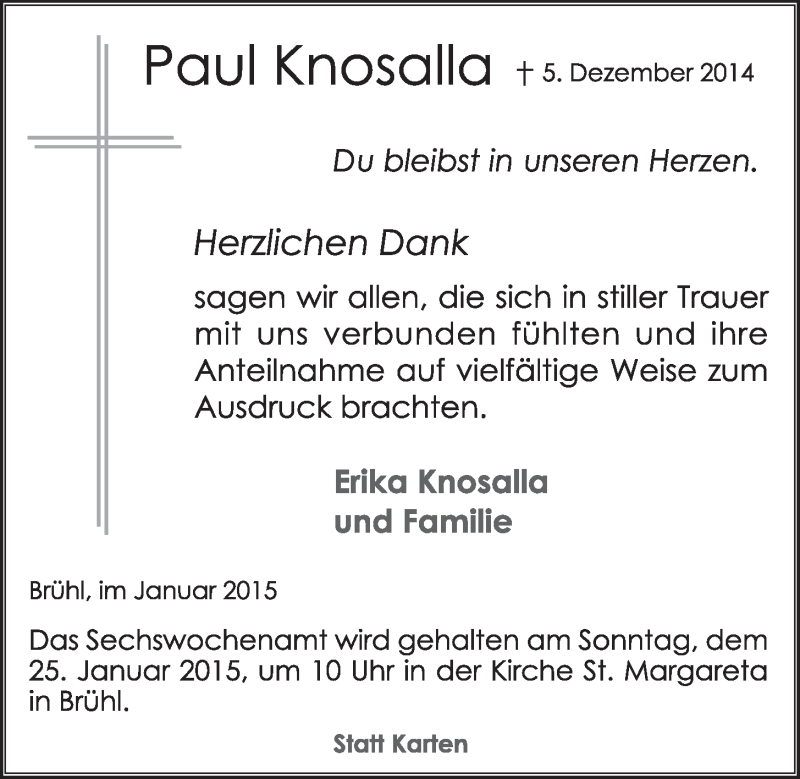 Paul Knosalla † 5. Dezember 2014

Du bleibst in unseren Herzen.

Herzlichen Dank

sagen wir allen, die sich in stiller Trauer mit uns verbunden fühlten und ihre Anteilnahme auf vielfältige Weise zum Ausdruck brachten.

Erika Knosalla
und Familie

Brühl, im Januar 2015

Das Sechswochenamt wird gehalten am Sonntag, dem 25. Januar 2015, um 10 Uhr in der Kirche St. Margareta in Brühl.

Statt Karten